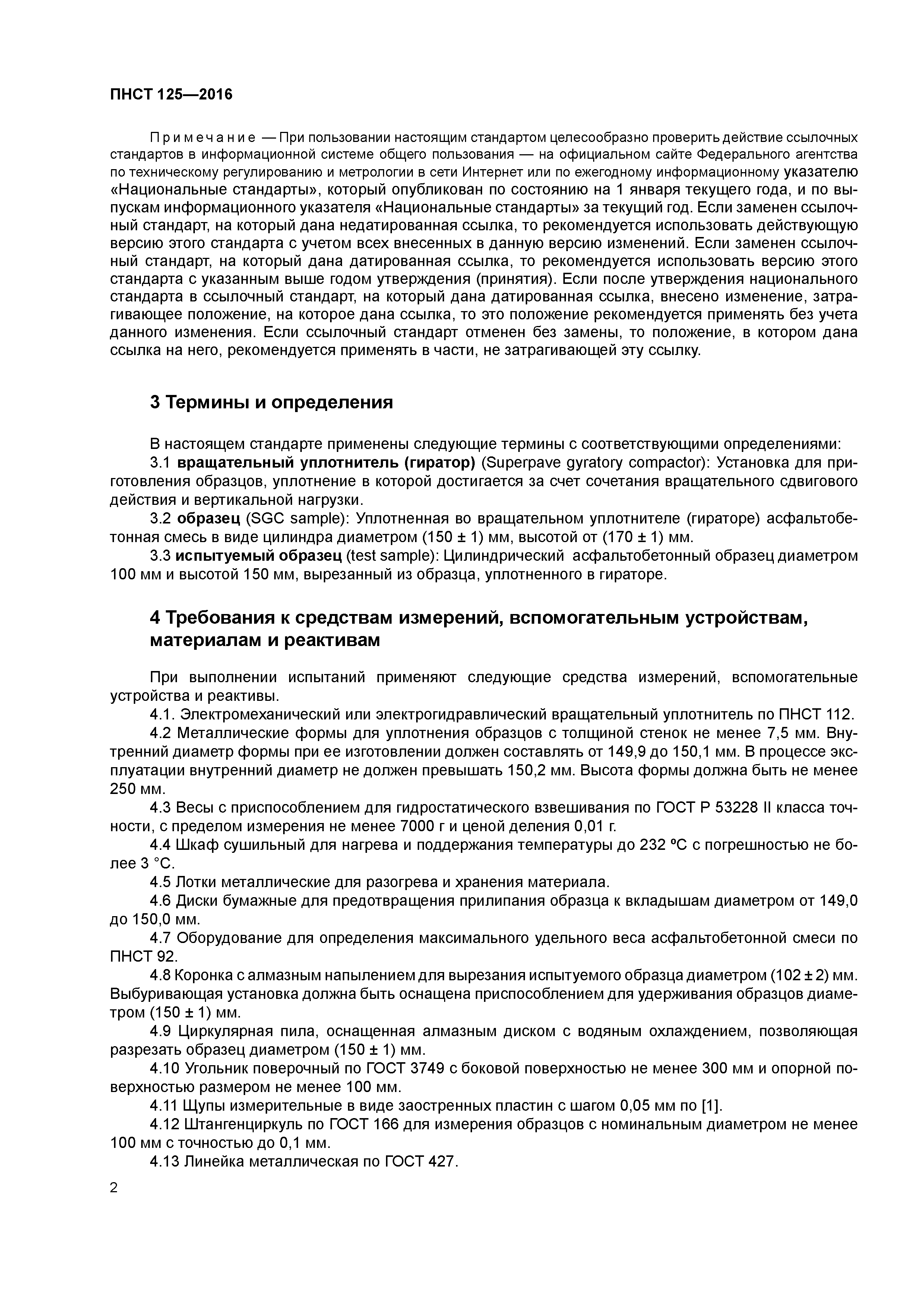 ПНСТ 125—2016

Примечание — При пользовании настоящим стандартом целесообразно проверить действие ссылочных стандартов в информационной системе общего пользования — на официальном сайте Федерального агентства по техническому регулированию и метрологии в сети Интернет или по ежегодному информационному указателю «Национальные стандарты», который опубликован по состоянию на 1 января текущего года, и по выпускам информационного указателя «Национальные стандарты» за текущий год. Если заменен ссылочный стандарт, на который дана недатированная ссылка, то рекомендуется использовать действующую версию этого стандарта с учетом всех внесенных в данную версию изменений. Если заменен ссылочный стандарт, на который дана датированная ссылка, то рекомендуется использовать версию этого стандарта с указанным выше годом утверждения (принятия). Если после утверждения национального стандарта в ссылочный стандарт, на который дана датированная ссылка, внесено изменение, затрагивающее положение, на которое дана ссылка, то это положение рекомендуется применять без учета данного изменения. Если ссылочный стандарт отменен без замены, то положение, в котором дана ссылка на него, рекомендуется применять в части, не затрагивающей эту ссылку.

3 Термины и определения

В настоящем стандарте применены следующие термины с соответствующими определениями:

3.1 вращательный уплотнитель (гиратор) (Superpave gyratory compactor): Установка для приготовления образцов, уплотнение в которой достигается за счет сочетания вращательного сдвигового действия и вертикальной нагрузки.

3.2 образец (SGC sample): Уплотненная во вращательном уплотнителе (гираторе) асфальтобетонная смесь в виде цилиндра диаметром (150 ± 1) мм, высотой от (170 ± 1) мм.

3.3 испытуемый образец (test sample): Цилиндрический асфальтобетонный образец диаметром 100 мм и высотой 150 мм, вырезанный из образца, уплотненного в гираторе.

4 Требования к средствам измерений, вспомогательным устройствам, материалам и реактивам

При выполнении испытаний применяют следующие средства измерений, вспомогательные устройства и реактивы.

4.1. Электромеханический или электрогидравлический вращательный уплотнитель по ПНСТ 112.

4.2 Металлические формы для уплотнения образцов с толщиной стенок не менее 7,5 мм. Внутренний диаметр формы при ее изготовлении должен составлять от 149,9 до 150,1 мм. В процессе эксплуатации внутренний диаметр не должен превышать 150,2 мм. Высота формы должна быть не менее 250 мм.

4.3 Весы с приспособлением для гидростатического взвешивания по ГОСТ Р 53228 II класса точности, с пределом измерения не менее 7000 г и ценой деления 0,01 г.

4.4 Шкаф сушильный для нагрева и поддержания температуры до 232 ºС с погрешностью не более 3 °С.

4.5 Лотки металлические для разогрева и хранения материала.

4.6 Диски бумажные для предотвращения прилипания образца к вкладышам диаметром от 149,0 до 150,0 мм.

4.7 Оборудование для определения максимального удельного веса асфальтобетонной смеси по ПНСТ 92.

4.8 Коронка с алмазным напылением для вырезания испытуемого образца диаметром (102 ± 2) мм. Выбуривающая установка должна быть оснащена приспособлением для удерживания образцов диаметром (150 ± 1) мм.

4.9 Циркулярная пила, оснащенная алмазным диском с водяным охлаждением, позволяющая разрезать образец диаметром (150 ± 1) мм.

4.10 Угольник поверочный по ГОСТ 3749 с боковой поверхностью не менее 300 мм и опорной поверхностью размером не менее 100 мм.

4.11 Щупы измерительные в виде заостренных пластин с шагом 0,05 мм по [1].

4.12 Штангенциркуль по ГОСТ 166 для измерения образцов с номинальным диаметром не менее 100 мм с точностью до 0,1 мм.

4.13 Линейка металлическая по ГОСТ 427.

2